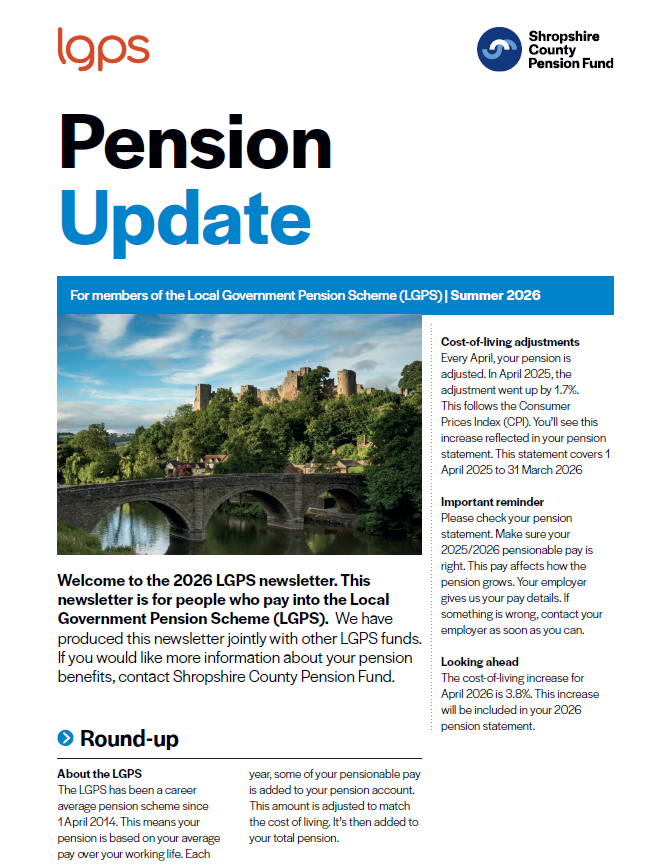 lgps

Shropshire County Pension Fund

Pension Update

For members of the Local Government Pension Scheme (LGPS) | Summer 2026

Welcome to the 2026 LGPS newsletter. This newsletter is for people who pay into the Local Government Pension Scheme (LGPS). We have produced this newsletter jointly with other LGPS funds. If you would like more information about your pension benefits, contact Shropshire County Pension Fund.

Round-up

About the LGPS
The LGPS has been a career average pension scheme since 1 April 2014. This means your pension is based on your average pay over your working life. Each year, some of your pensionable pay is added to your pension account. This amount is adjusted to match the cost of living. It's then added to your total pension.

Cost-of-living adjustments
Every April, your pension is adjusted. In April 2025, the adjustment went up by 1.7%. This follows the Consumer Prices Index (CPI). You'll see this increase reflected in your pension statement. This statement covers 1 April 2025 to 31 March 2026

Important reminder
Please check your pension statement. Make sure your 2025/2026 pensionable pay is right. This pay affects how the pension grows. Your employer gives us your pay details. If something is wrong, contact your employer as soon as you can.

Looking ahead
The cost-of-living increase for April 2026 is 3.8%. This increase will be included in your 2026 pension statement.